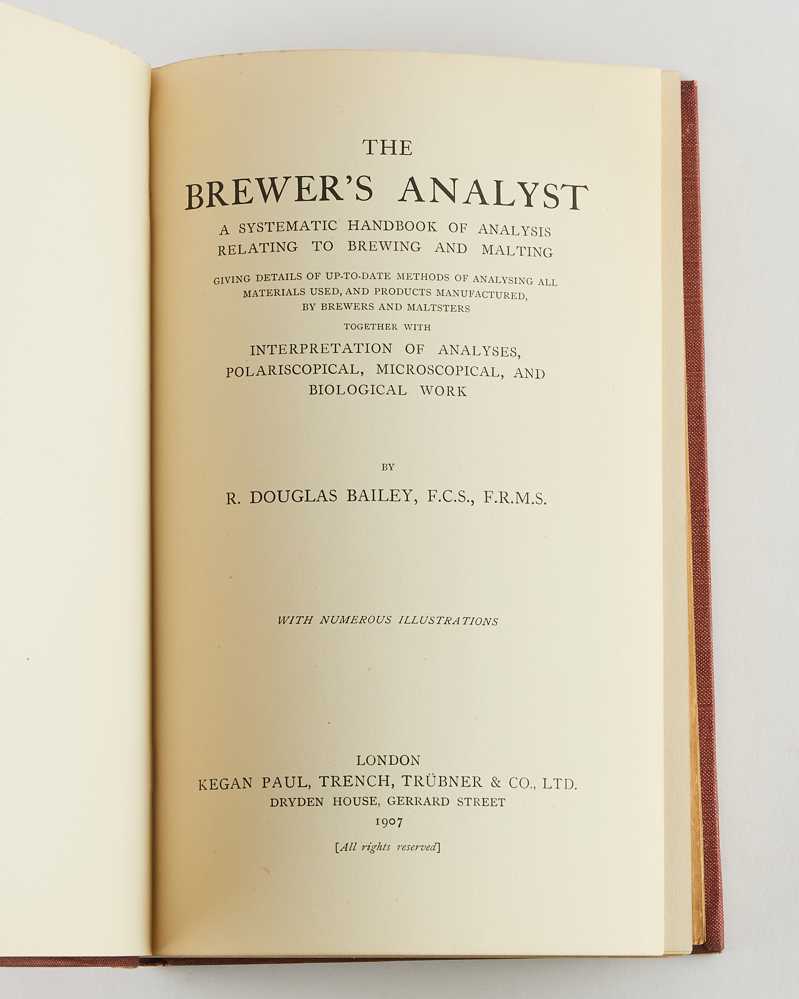 THE
BREWER'S ANALYST
A SYSTEMATIC HANDBOOK OF ANALYSIS RELATING TO BREWING AND MALTING

GIVING DETAILS OF UP-TO-DATE METHODS OF ANALYSING ALL MATERIALS USED, AND PRODUCTS MANUFACTURED, BY BREWERS AND MALTSTERS
TOGETHER WITH
INTERPRETATION OF ANALYSES, POLARISCOPICAL, MICROSCOPICAL, AND BIOLOGICAL WORK

BY
R. DOUGLAS BAILEY, F.C.S., F.R.M.S.

WITH NUMEROUS ILLUSTRATIONS

LONDON
KEGAN PAUL, TRENCH, TRÜBNER & CO., LTD.
DRYDEN HOUSE, GERRARD STREET
1907
[All rights reserved]